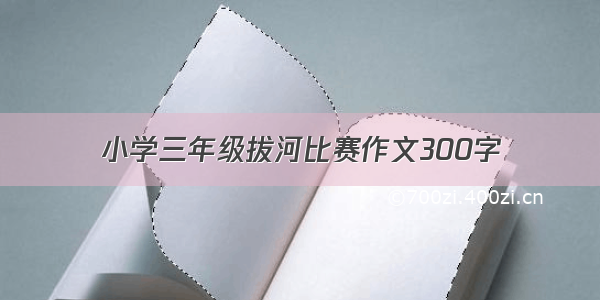 小学三年级拔河比赛作文300字

©700zi.400zi.cn